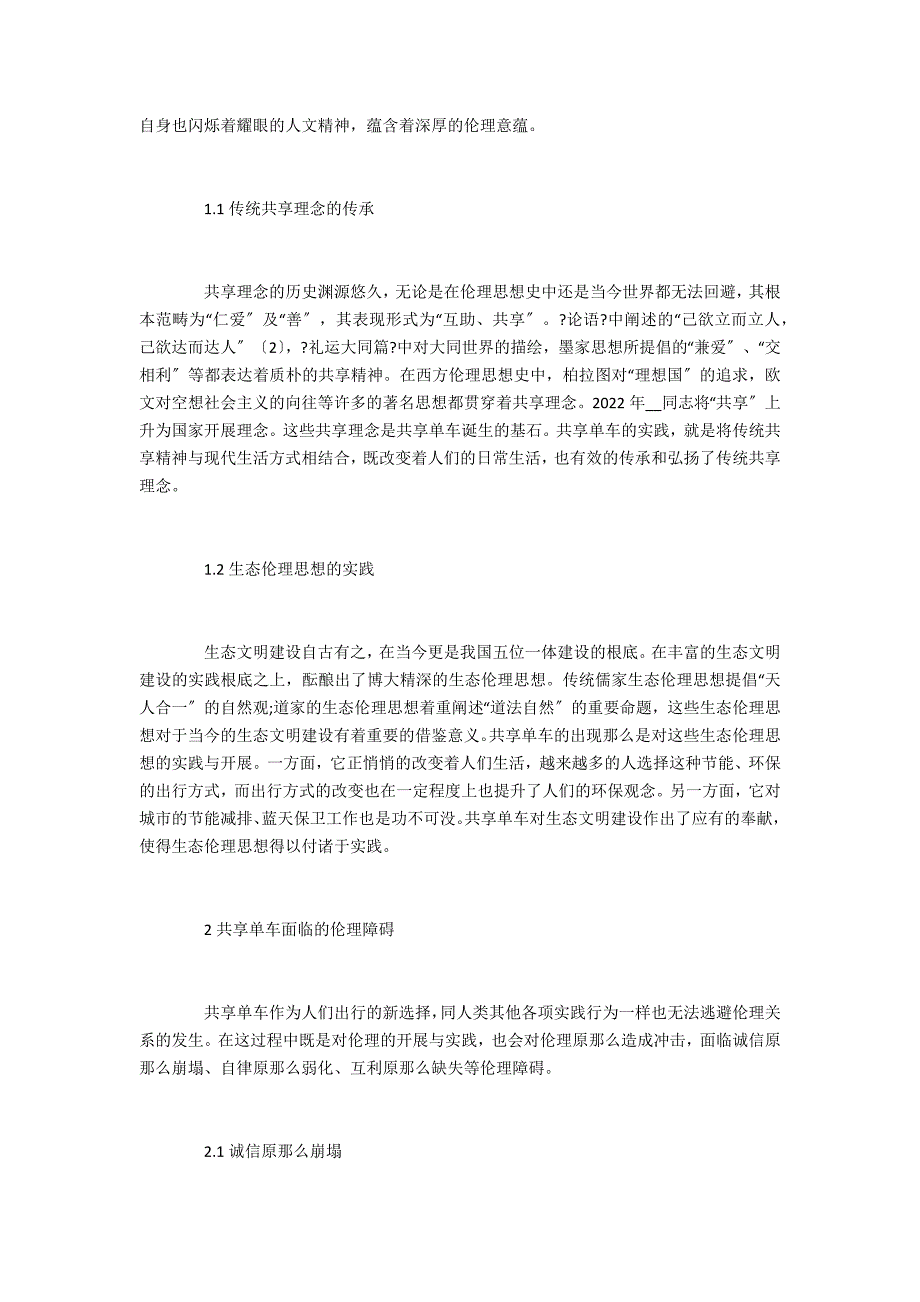 自身也闪烁着耀眼的人文精神，蕴含着深厚的伦理意蕴。

1.1 传统共享理念的传承

共享理念的历史渊源悠久，无论是在伦理思想史中还是当今世界都无法回避，其根本范畴为“仁爱〞及“善〞，其表现形式为“互助、共享〞。?论语?中阐述的“己欲立而立人，己欲达而达人〞〔2〕，?礼运大同篇?中对大同世界的描绘，墨家思想所提倡的“兼爱〞、“交相利〞等都表达着质朴的共享精神。在西方伦理思想史中，柏拉图对“理想国〞的追求，欧文对空想社会主义的向往等许多的著名思想都贯穿着共享理念。2022 年__同志将“共享〞上升为国家开展理念。这些共享理念是共享单车诞生的基石。共享单车的实践，就是将传统共享精神与现代生活方式相结合，既改变着人们的日常生活，也有效的传承和弘扬了传统共享理念。

1.2 生态伦理思想的实践

生态文明建设自古有之，在当今更是我国五位一体建设的根底。在丰富的生态文明建设的实践根底之上，酝酿出了博大精深的生态伦理思想。传统儒家生态伦理思想提倡“天人合一〞的自然观;道家的生态伦理思想着重阐述“道法自然〞的重要命题，这些生态伦理思想对于当今的生态文明建设有着重要的借鉴意义。共享单车的出现那么是对这些生态伦理思想的实践与开展。一方面，它正悄悄的改变着人们生活，越来越多的人选择这种节能、环保的出行方式，而出行方式的改变也在一定程度上也提升了人们的环保观念。另一方面，它对城市的节能减排、蓝天保卫工作也是功不可没。共享单车对生态文明建设作出了应有的奉献，使得生态伦理思想得以付诸于实践。

2 共享单车面临的伦理障碍

共享单车作为人们出行的新选择，同人类其他各项实践行为一样也无法逃避伦理关系的发生。在这过程中既是对伦理的开展与实践，也会对伦理原那么造成冲击，面临诚信原那么崩塌、自律原那么弱化、互利原那么缺失等伦理障碍。

2.1 诚信原那么崩塌